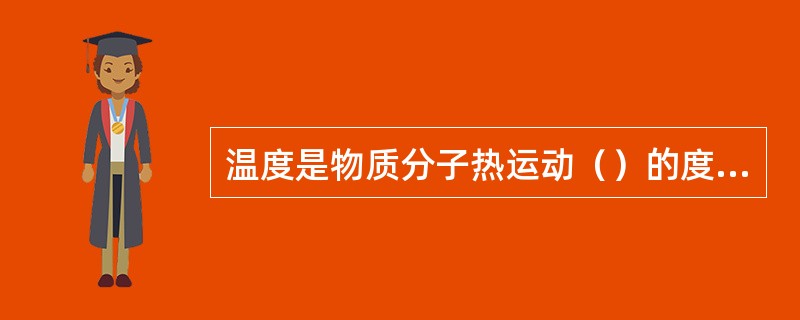 温度是物质分子热运动（）的度...